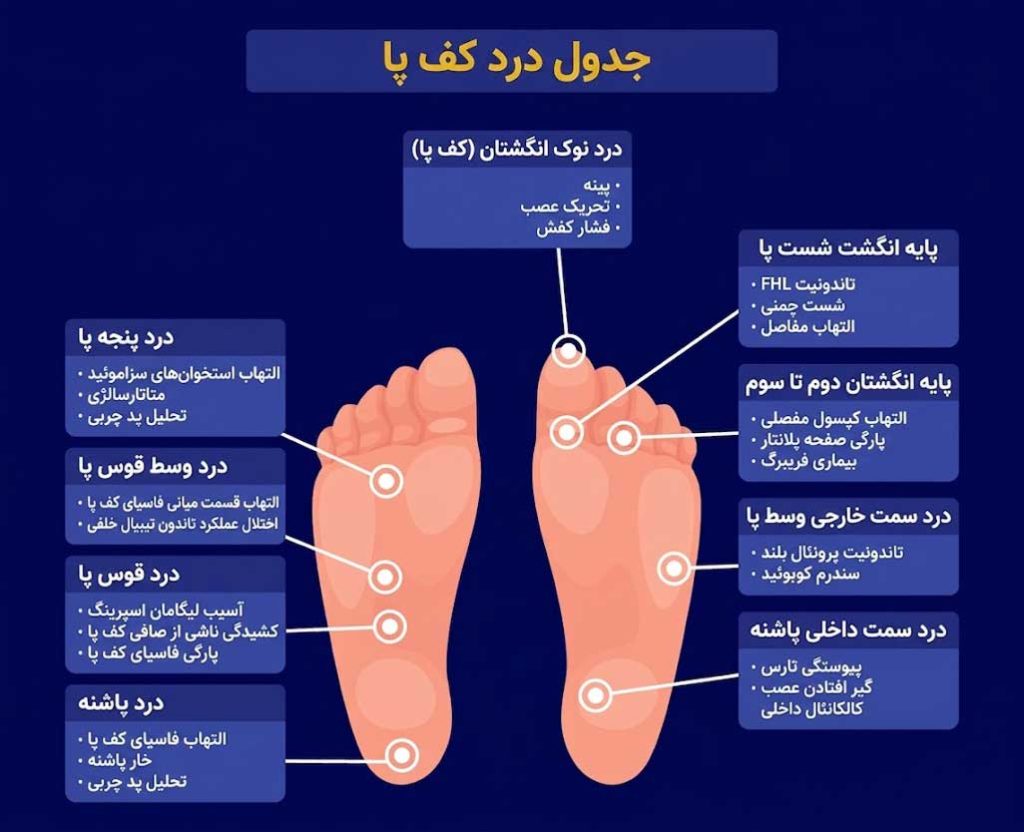 جدول درد کف پا

درد نوک انگشتان (کف پا)
• پینه
• تحریک عصب
• فشار کفش

پایه انگشت شست پا
• تاندونیت FHL
• شست چمنی
• التهاب مفاصل

پایه انگشتان دوم تا سوم
• التهاب کپسول مفصلی
• پارگی صفحه پلانتار
• بیماری فریبرگ

درد سمت خارجی وسط پا
• تاندونیت پرونئال بلند
• سندرم کوبوئید

درد سمت داخلی پاشنه
• پیوستگی تارس
• گیر افتادن عصب کالکانئال داخلی

درد پنجه پا
• التهاب استخوان‌های سزاموئید
• متاتارسالژی
• تحلیل پد چربی

درد وسط قوس پا
• التهاب قسمت میانی فاسیای کف پا
• اختلال عملکرد تاندون تیبیال خلفی

درد قوس پا
• آسیب لیگامان اسپرینگ
• کشیدگی ناشی از صافی کف پا
• پارگی فاسیای کف پا

درد پاشنه
• التهاب فاسیای کف پا
• خار پاشنه
• تحلیل پد چربی